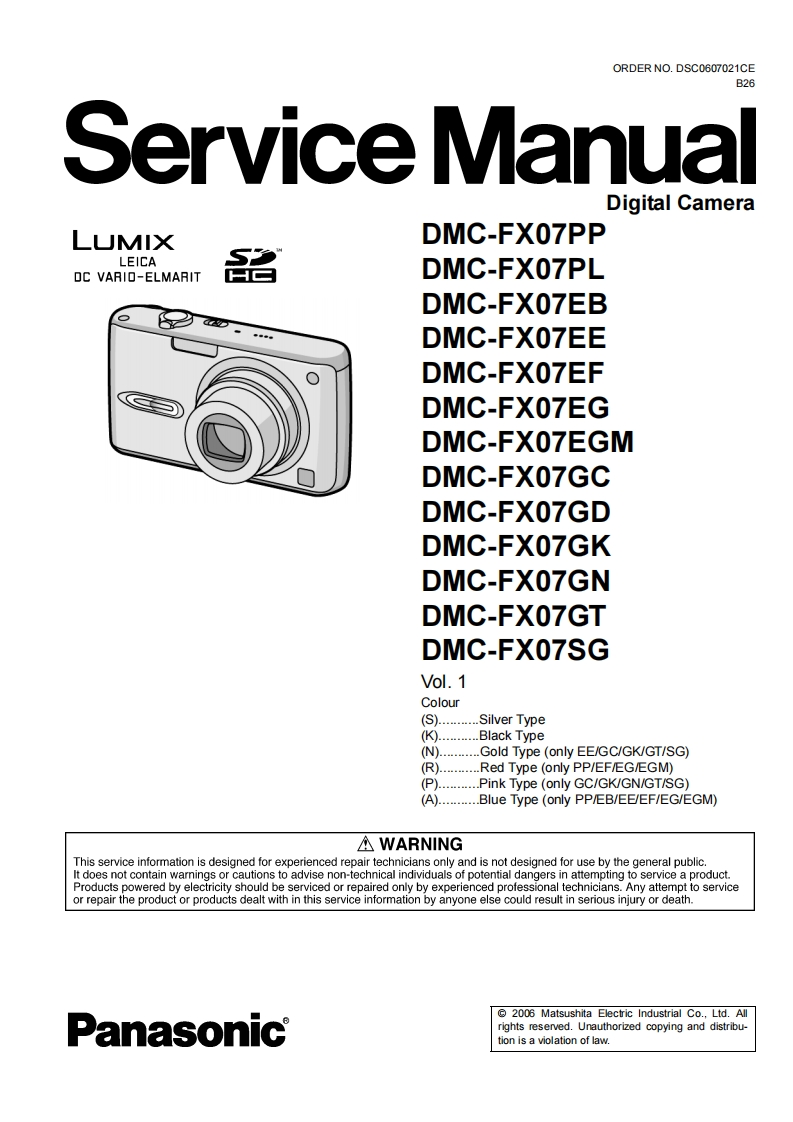 ORDER NO. DSC0607021CE
B26

Service Manual

Digital Camera

LUMIX
LEICA
DC VARIO-ELMARIT

SD HC

DMC-FX07PP
DMC-FX07PL
DMC-FX07EB
DMC-FX07EE
DMC-FX07EF
DMC-FX07EG
DMC-FX07EGM
DMC-FX07GC
DMC-FX07GD
DMC-FX07GK
DMC-FX07GN
DMC-FX07GT
DMC-FX07SG

Vol. 1

Colour
(S)...........Silver Type
(K)...........Black Type
(N)...........Gold Type (only EE/GC/GK/GT/SG)
(R)...........Red Type (only PP/EF/EG/EGM)
(P)...........Pink Type (only GC/GK/GN/GT/SG)
(A)...........Blue Type (only PP/EB/EE/EF/EG/EGM)

⚠ WARNING
This service information is designed for experienced repair technicians only and is not designed for use by the general public. It does not contain warnings or cautions to advise non-technical individuals of potential dangers in attempting to service a product. Products powered by electricity should be serviced or repaired only by experienced professional technicians. Any attempt to service or repair the product or products dealt with in this service information by anyone else could result in serious injury or death.

Panasonic®

© 2006 Matsushita Electric Industrial Co., Ltd. All rights reserved. Unauthorized copying and distribution is a violation of law.